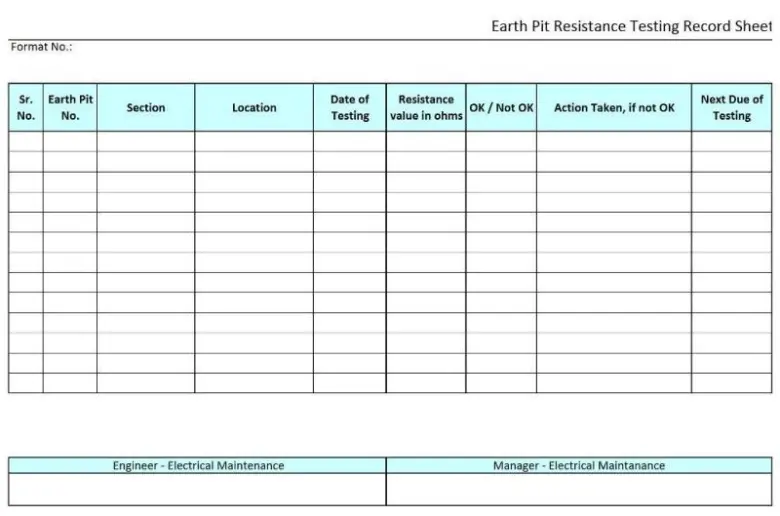 Earth Pit Resistance Testing Record Sheet

Format No.:

| Sr. No. | Earth Pit No. | Section | Location | Date of Testing | Resistance value in ohms | OK / Not OK | Action Taken, if not OK | Next Due of Testing |
|---|---|---|---|---|---|---|---|---|
| | | | | | | | | |
| | | | | | | | | |
| | | | | | | | | |
| | | | | | | | | |
| | | | | | | | | |
| | | | | | | | | |
| | | | | | | | | |
| | | | | | | | | |
| | | | | | | | | |
| | | | | | | | | |
| | | | | | | | | |
| | | | | | | | | |
| | | | | | | | | |

| Engineer - Electrical Maintenance | Manager - Electrical Maintanance |
|---|---|
| | |